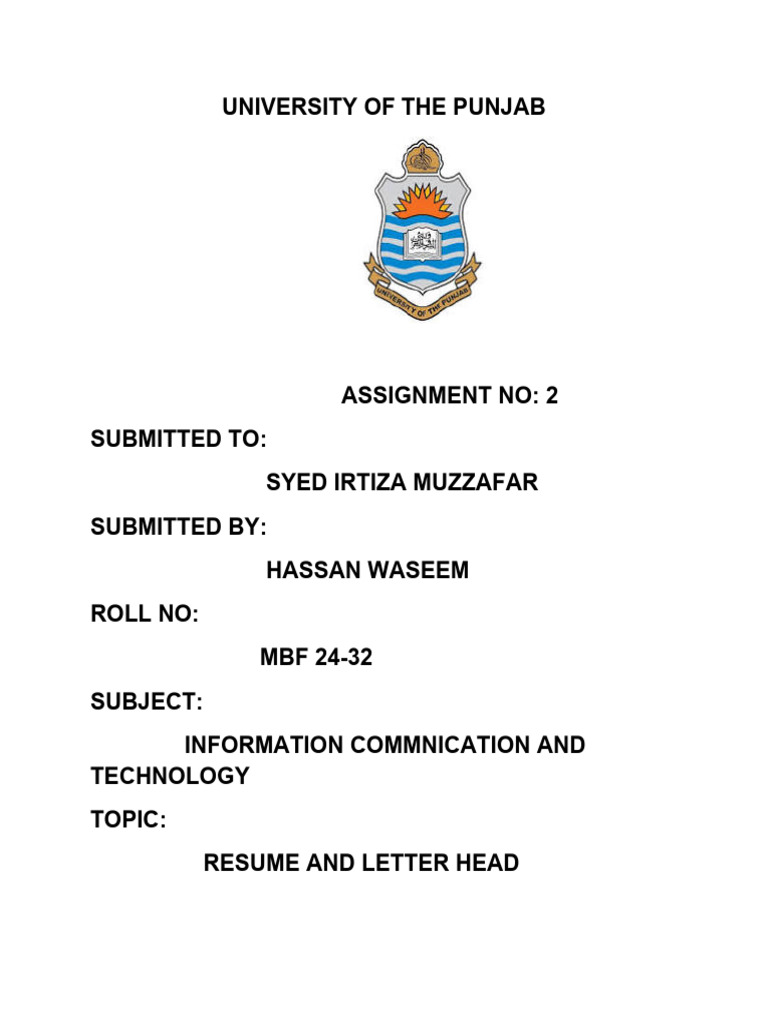 UNIVERSITY OF THE PUNJAB

UNIVERSITY OF THE PUNJAB

ASSIGNMENT NO: 2

SUBMITTED TO:

SYED IRTIZA MUZZAFAR

SUBMITTED BY:

HASSAN WASEEM

ROLL NO:

MBF 24-32

SUBJECT:

INFORMATION COMMNICATION AND TECHNOLOGY

TOPIC:

RESUME AND LETTER HEAD